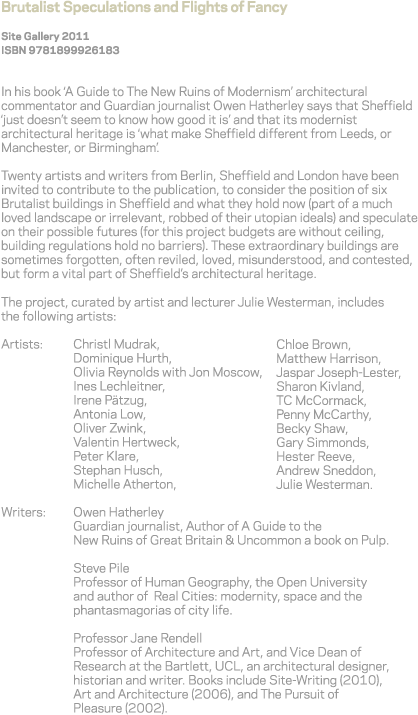 Brutalist Speculations and Flights of Fancy

Site Gallery 2011
ISBN 9781899926183

In his book 'A Guide to The New Ruins of Modernism' architectural commentator and Guardian journalist Owen Hatherley says that Sheffield 'just doesn't seem to know how good it is' and that its modernist architectural heritage is 'what make Sheffield different from Leeds, or Manchester, or Birmingham'.

Twenty artists and writers from Berlin, Sheffield and London have been invited to contribute to the publication, to consider the position of six Brutalist buildings in Sheffield and what they hold now (part of a much loved landscape or irrelevant, robbed of their utopian ideals) and speculate on their possible futures (for this project budgets are without ceiling, building regulations hold no barriers). These extraordinary buildings are sometimes forgotten, often reviled, loved, misunderstood, and contested, but form a vital part of Sheffield's architectural heritage.

The project, curated by artist and lecturer Julie Westerman, includes the following artists:

Artists: Christl Mudrak, Dominique Hurth, Olivia Reynolds with Jon Moscow, Ines Lechleitner, Irene Pätzug, Antonia Low, Oliver Zwink, Valentin Hertweck, Peter Klare, Stephan Husch, Michelle Atherton,

Chloe Brown, Matthew Harrison, Jaspar Joseph-Lester, Sharon Kivland, TC McCormack, Penny McCarthy, Becky Shaw, Gary Simmonds, Hester Reeve, Andrew Sneddon, Julie Westerman.

Writers: Owen Hatherley
Guardian journalist, Author of A Guide to the New Ruins of Great Britain & Uncommon a book on Pulp.

Steve Pile
Professor of Human Geography, the Open University and author of Real Cities: modernity, space and the phantasmagorias of city life.

Professor Jane Rendell
Professor of Architecture and Art, and Vice Dean of Research at the Bartlett, UCL, an architectural designer, historian and writer. Books include Site-Writing (2010), Art and Architecture (2006), and The Pursuit of Pleasure (2002).